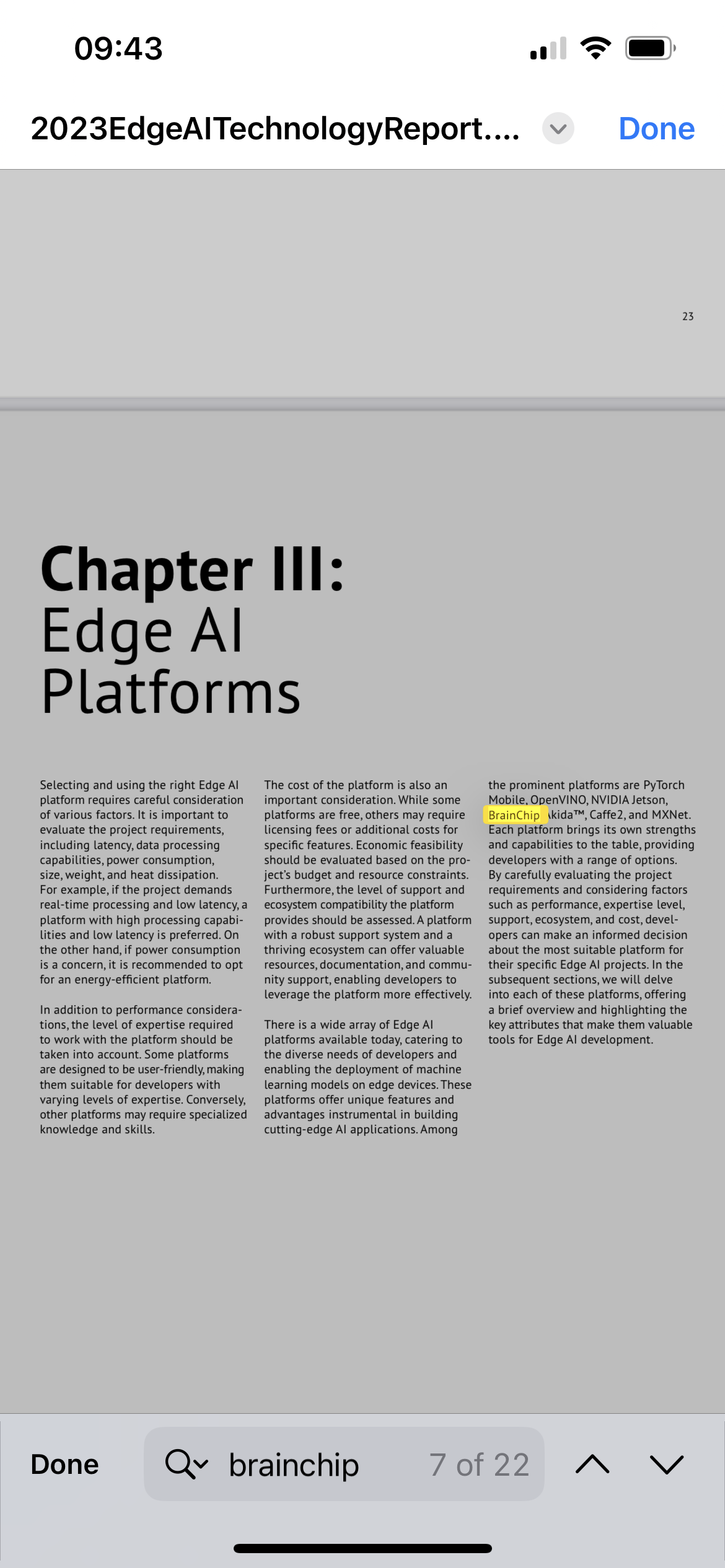 09:43

2023EdgeAITechnologyReport....

Done

23

Chapter III:
Edge AI
Platforms

Selecting and using the right Edge AI platform requires careful consideration of various factors. It is important to evaluate the project requirements, including latency, data processing capabilities, power consumption, size, weight, and heat dissipation. For example, if the project demands real-time processing and low latency, a platform with high processing capabilities and low latency is preferred. On the other hand, if power consumption is a concern, it is recommended to opt for an energy-efficient platform.

In addition to performance considerations, the level of expertise required to work with the platform should be taken into account. Some platforms are designed to be user-friendly, making them suitable for developers with varying levels of expertise. Conversely, other platforms may require specialized knowledge and skills.

The cost of the platform is also an important consideration. While some platforms are free, others may require licensing fees or additional costs for specific features. Economic feasibility should be evaluated based on the project's budget and resource constraints. Furthermore, the level of support and ecosystem compatibility the platform provides should be assessed. A platform with a robust support system and a thriving ecosystem can offer valuable resources, documentation, and community support, enabling developers to leverage the platform more effectively.

There is a wide array of Edge AI platforms available today, catering to the diverse needs of developers and enabling the deployment of machine learning models on edge devices. These platforms offer unique features and advantages instrumental in building cutting-edge AI applications. Among

the prominent platforms are PyTorch Mobile, OpenVINO, NVIDIA Jetson, BrainChip Akida™, Caffe2, and MXNet. Each platform brings its own strengths and capabilities to the table, providing developers with a range of options. By carefully evaluating the project requirements and considering factors such as performance, expertise level, support, ecosystem, and cost, developers can make an informed decision about the most suitable platform for their specific Edge AI projects. In the subsequent sections, we will delve into each of these platforms, offering a brief overview and highlighting the key attributes that make them valuable tools for Edge AI development.

Done brainchip 7 of 22